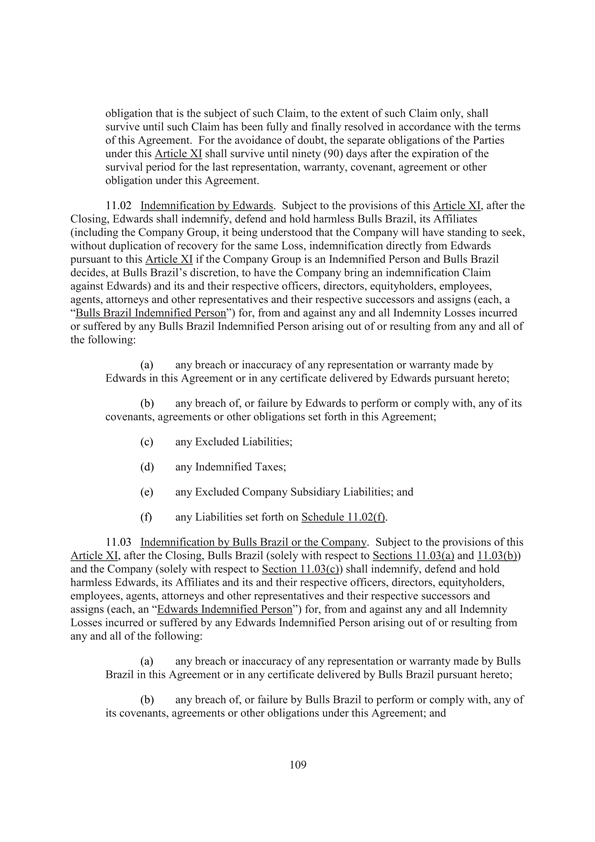 obligation that is the subject of such Claim, to the extent of such Claim only, shall survive until such Claim has been fully and finally resolved in accordance with the terms of this Agreement. For the avoidance of doubt, the separate obligations of the Parties under this Article XI shall survive until ninety (90) days after the expiration of the survival period for the last representation, warranty, covenant, agreement or other obligation under this Agreement.

11.02 Indemnification by Edwards. Subject to the provisions of this Article XI, after the Closing, Edwards shall indemnify, defend and hold harmless Bulls Brazil, its Affiliates (including the Company Group, it being understood that the Company will have standing to seek, without duplication of recovery for the same Loss, indemnification directly from Edwards pursuant to this Article XI if the Company Group is an Indemnified Person and Bulls Brazil decides, at Bulls Brazil's discretion, to have the Company bring an indemnification Claim against Edwards) and its and their respective officers, directors, equityholders, employees, agents, attorneys and other representatives and their respective successors and assigns (each, a "Bulls Brazil Indemnified Person") for, from and against any and all Indemnity Losses incurred or suffered by any Bulls Brazil Indemnified Person arising out of or resulting from any and all of the following:

(a) any breach or inaccuracy of any representation or warranty made by Edwards in this Agreement or in any certificate delivered by Edwards pursuant hereto;

(b) any breach of, or failure by Edwards to perform or comply with, any of its covenants, agreements or other obligations set forth in this Agreement;

(c) any Excluded Liabilities;

(d) any Indemnified Taxes;

(e) any Excluded Company Subsidiary Liabilities; and

(f) any Liabilities set forth on Schedule 11.02(f).

11.03 Indemnification by Bulls Brazil or the Company. Subject to the provisions of this Article XI, after the Closing, Bulls Brazil (solely with respect to Sections 11.03(a) and 11.03(b)) and the Company (solely with respect to Section 11.03(c)) shall indemnify, defend and hold harmless Edwards, its Affiliates and its and their respective officers, directors, equityholders, employees, agents, attorneys and other representatives and their respective successors and assigns (each, an "Edwards Indemnified Person") for, from and against any and all Indemnity Losses incurred or suffered by any Edwards Indemnified Person arising out of or resulting from any and all of the following:

(a) any breach or inaccuracy of any representation or warranty made by Bulls Brazil in this Agreement or in any certificate delivered by Bulls Brazil pursuant hereto;

(b) any breach of, or failure by Bulls Brazil to perform or comply with, any of its covenants, agreements or other obligations under this Agreement; and

109